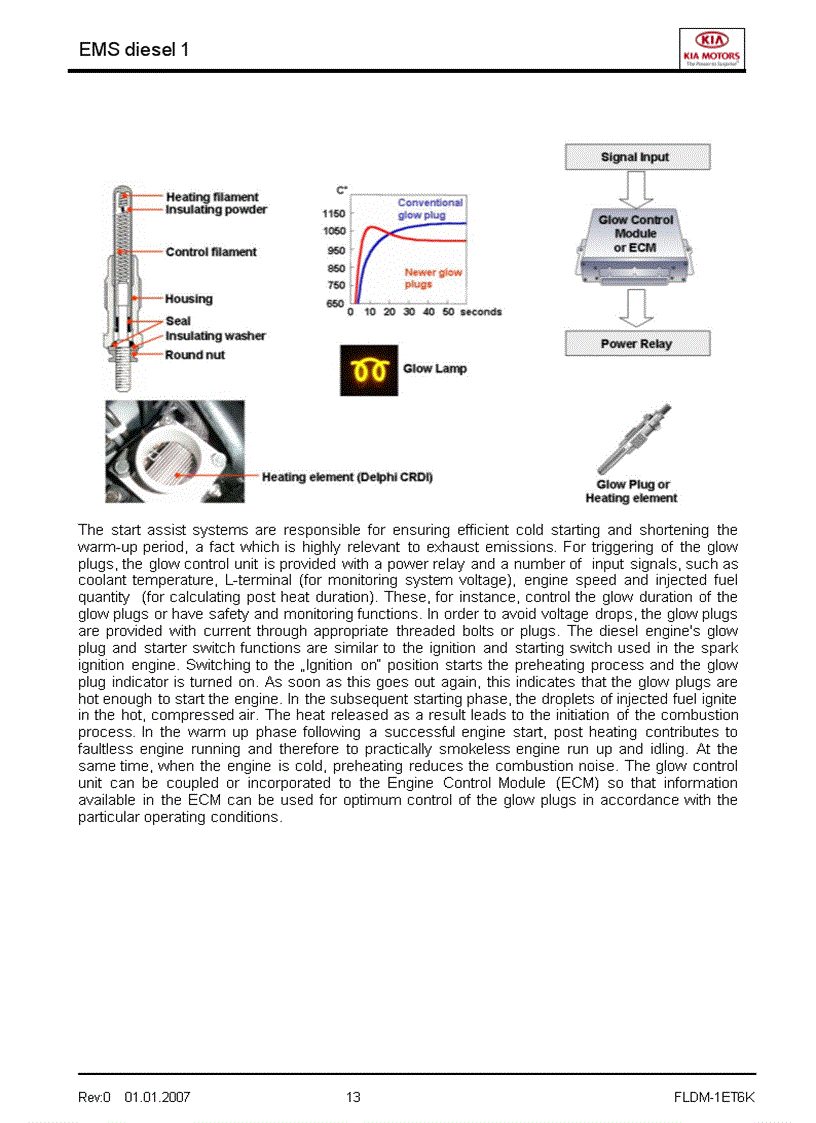 EMS diesel 1

KIA KIA MOTORS The Power to Surprise

Heating filament
Insulating powder
Control filament
Housing
Seal
Insulating washer
Round nut

C°
1150
1050
950
850
750
650
0 10 20 30 40 50 seconds
Conventional glow plug
Newer glow plugs

Glow Lamp

Signal Input
Glow Control Module or ECM
Power Relay

Heating element (Delphi CRDI)

Glow Plug or Heating element

The start assist systems are responsible for ensuring efficient cold starting and shortening the warm-up period, a fact which is highly relevant to exhaust emissions. For triggering of the glow plugs, the glow control unit is provided with a power relay and a number of input signals, such as coolant temperature, L-terminal (for monitoring system voltage), engine speed and injected fuel quantity (for calculating post heat duration). These, for instance, control the glow duration of the glow plugs or have safety and monitoring functions. In order to avoid voltage drops, the glow plugs are provided with current through appropriate threaded bolts or plugs. The diesel engine's glow plug and starter switch functions are similar to the ignition and starting switch used in the spark ignition engine. Switching to the „Ignition on" position starts the preheating process and the glow plug indicator is turned on. As soon as this goes out again, this indicates that the glow plugs are hot enough to start the engine. In the subsequent starting phase, the droplets of injected fuel ignite in the hot, compressed air. The heat released as a result leads to the initiation of the combustion process. In the warm up phase following a successful engine start, post heating contributes to faultless engine running and therefore to practically smokeless engine run up and idling. At the same time, when the engine is cold, preheating reduces the combustion noise. The glow control unit can be coupled or incorporated to the Engine Control Module (ECM) so that information available in the ECM can be used for optimum control of the glow plugs in accordance with the particular operating conditions.

Rev:0 01.01.2007 13 FLDM-1ET6K